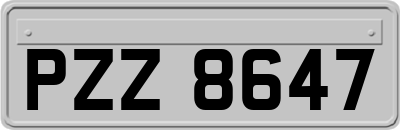 PZZ 8647